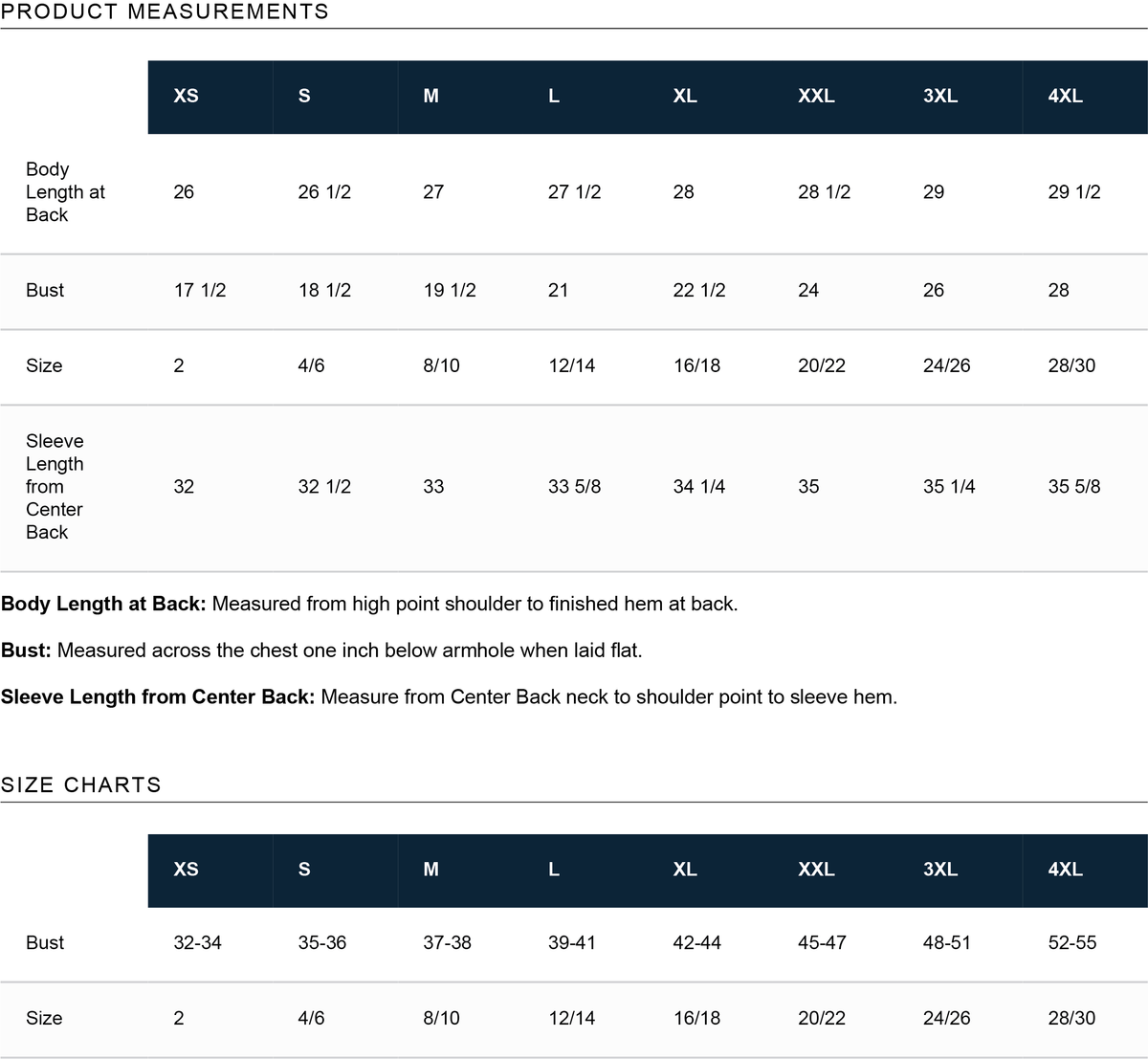 PRODUCT MEASUREMENTS

| | XS | S | M | L | XL | XXL | 3XL | 4XL |
|---|---|---|---|---|---|---|---|---|
| Body Length at Back | 26 | 26 1/2 | 27 | 27 1/2 | 28 | 28 1/2 | 29 | 29 1/2 |
| Bust | 17 1/2 | 18 1/2 | 19 1/2 | 21 | 22 1/2 | 24 | 26 | 28 |
| Size | 2 | 4/6 | 8/10 | 12/14 | 16/18 | 20/22 | 24/26 | 28/30 |
| Sleeve Length from Center Back | 32 | 32 1/2 | 33 | 33 5/8 | 34 1/4 | 35 | 35 1/4 | 35 5/8 |

**Body Length at Back:** Measured from high point shoulder to finished hem at back.

**Bust:** Measured across the chest one inch below armhole when laid flat.

**Sleeve Length from Center Back:** Measure from Center Back neck to shoulder point to sleeve hem.

SIZE CHARTS

| | XS | S | M | L | XL | XXL | 3XL | 4XL |
|---|---|---|---|---|---|---|---|---|
| Bust | 32-34 | 35-36 | 37-38 | 39-41 | 42-44 | 45-47 | 48-51 | 52-55 |
| Size | 2 | 4/6 | 8/10 | 12/14 | 16/18 | 20/22 | 24/26 | 28/30 |